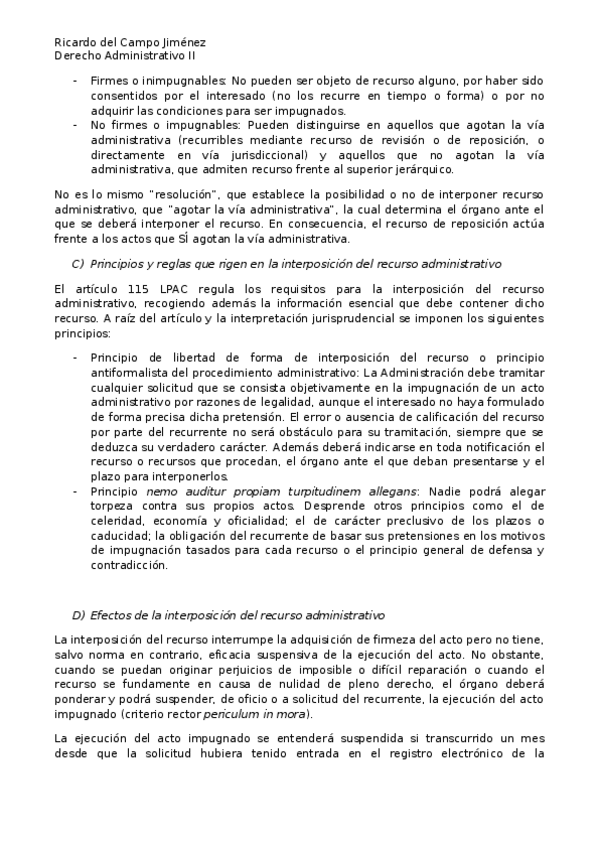 Ricardo del Campo Jiménez
Derecho Administrativo II

- Firmes o inimpugnables: No pueden ser objeto de recurso alguno, por haber sido consentidos por el interesado (no los recurre en tiempo o forma) o por no adquirir las condiciones para ser impugnados.
- No firmes o impugnables: Pueden distinguirse en aquellos que agotan la vía administrativa (recurribles mediante recurso de revisión o de reposición, o directamente en vía jurisdiccional) y aquellos que no agotan la vía administrativa, que admiten recurso frente al superior jerárquico.

No es lo mismo "resolución", que establece la posibilidad o no de interponer recurso administrativo, que "agotar la vía administrativa", la cual determina el órgano ante el que se deberá interponer el recurso. En consecuencia, el recurso de reposición actúa frente a los actos que SÍ agotan la vía administrativa.

C) Principios y reglas que rigen en la interposición del recurso administrativo

El artículo 115 LPAC regula los requisitos para la interposición del recurso administrativo, recogiendo además la información esencial que debe contener dicho recurso. A raíz del artículo y la interpretación jurisprudencial se imponen los siguientes principios:

- Principio de libertad de forma de interposición del recurso o principio antiformalista del procedimiento administrativo: La Administración debe tramitar cualquier solicitud que se consista objetivamente en la impugnación de un acto administrativo por razones de legalidad, aunque el interesado no haya formulado de forma precisa dicha pretensión. El error o ausencia de calificación del recurso por parte del recurrente no será obstáculo para su tramitación, siempre que se deduzca su verdadero carácter. Además deberá indicarse en toda notificación el recurso o recursos que procedan, el órgano ante el que deban presentarse y el plazo para interponerlos.
- Principio nemo auditur propiam turpitudinem allegans: Nadie podrá alegar torpeza contra sus propios actos. Desprende otros principios como el de celeridad, economía y oficialidad; el de carácter preclusivo de los plazos o caducidad; la obligación del recurrente de basar sus pretensiones en los motivos de impugnación tasados para cada recurso o el principio general de defensa y contradicción.

D) Efectos de la interposición del recurso administrativo

La interposición del recurso interrumpe la adquisición de firmeza del acto pero no tiene, salvo norma en contrario, eficacia suspensiva de la ejecución del acto. No obstante, cuando se puedan originar perjuicios de imposible o difícil reparación o cuando el recurso se fundamente en causa de nulidad de pleno derecho, el órgano deberá ponderar y podrá suspender, de oficio o a solicitud del recurrente, la ejecución del acto impugnado (criterio rector periculum in mora).

La ejecución del acto impugnado se entenderá suspendida si transcurrido un mes desde que la solicitud hubiera tenido entrada en el registro electrónico de la